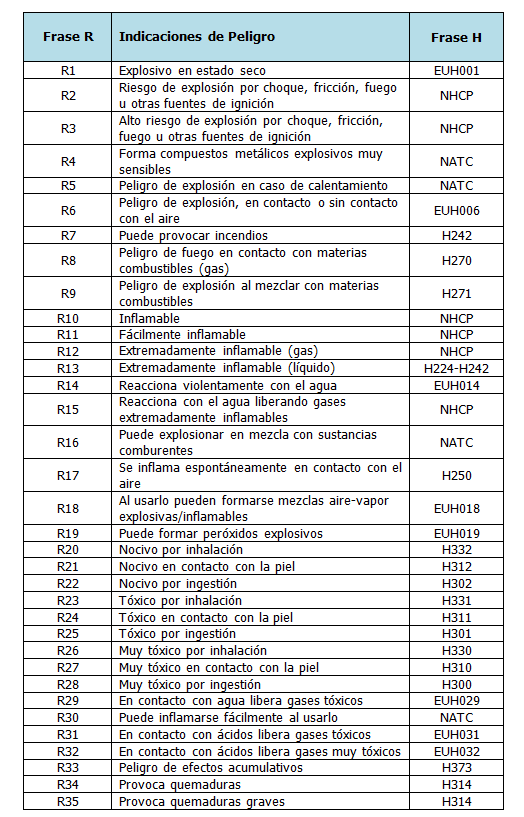 | Frase R | Indicaciones de Peligro | Frase H |
|---|---|---|
| R1 | Explosivo en estado seco | EUH001 |
| R2 | Riesgo de explosión por choque, fricción, fuego u otras fuentes de ignición | NHCP |
| R3 | Alto riesgo de explosión por choque, fricción, fuego u otras fuentes de ignición | NHCP |
| R4 | Forma compuestos metálicos explosivos muy sensibles | NATC |
| R5 | Peligro de explosión en caso de calentamiento | NATC |
| R6 | Peligro de explosión, en contacto o sin contacto con el aire | EUH006 |
| R7 | Puede provocar incendios | H242 |
| R8 | Peligro de fuego en contacto con materias combustibles (gas) | H270 |
| R9 | Peligro de explosión al mezclar con materias combustibles | H271 |
| R10 | Inflamable | NHCP |
| R11 | Fácilmente inflamable | NHCP |
| R12 | Extremadamente inflamable (gas) | NHCP |
| R13 | Extremadamente inflamable (líquido) | H224-H242 |
| R14 | Reacciona violentamente con el agua | EUH014 |
| R15 | Reacciona con el agua liberando gases extremadamente inflamables | NHCP |
| R16 | Puede explosionar en mezcla con sustancias comburentes | NATC |
| R17 | Se inflama espontáneamente en contacto con el aire | H250 |
| R18 | Al usarlo pueden formarse mezclas aire-vapor explosivas/inflamables | EUH018 |
| R19 | Puede formar peróxidos explosivos | EUH019 |
| R20 | Nocivo por inhalación | H332 |
| R21 | Nocivo en contacto con la piel | H312 |
| R22 | Nocivo por ingestión | H302 |
| R23 | Tóxico por inhalación | H331 |
| R24 | Tóxico en contacto con la piel | H311 |
| R25 | Tóxico por ingestión | H301 |
| R26 | Muy tóxico por inhalación | H330 |
| R27 | Muy tóxico en contacto con la piel | H310 |
| R28 | Muy tóxico por ingestión | H300 |
| R29 | En contacto con agua libera gases tóxicos | EUH029 |
| R30 | Puede inflamarse fácilmente al usarlo | NATC |
| R31 | En contacto con ácidos libera gases tóxicos | EUH031 |
| R32 | En contacto con ácidos libera gases muy tóxicos | EUH032 |
| R33 | Peligro de efectos acumulativos | H373 |
| R34 | Provoca quemaduras | H314 |
| R35 | Provoca quemaduras graves | H314 |